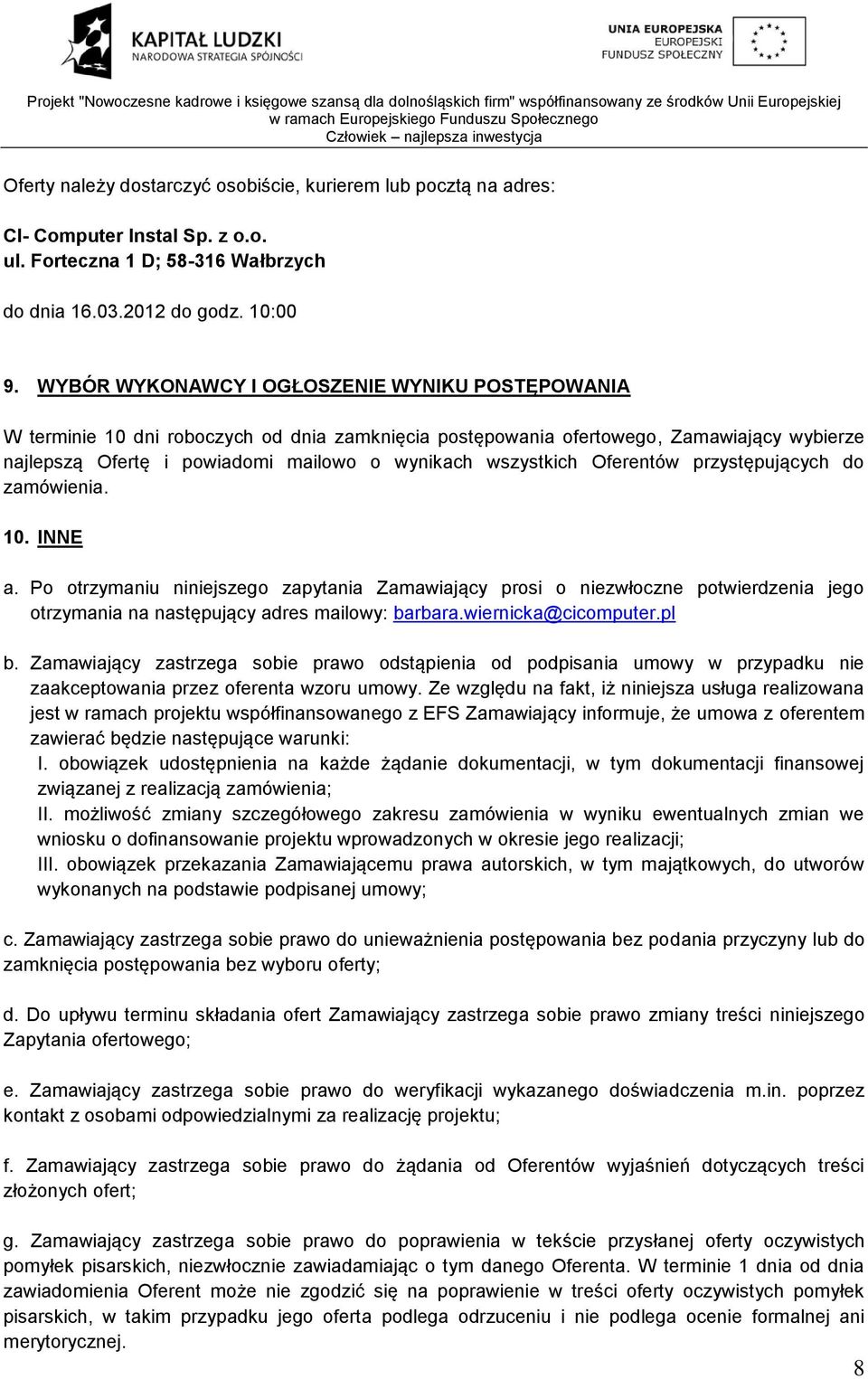 KAPITAŁ LUDZKI
NARODOWA STRATEGIA SPÓJNOŚCI

UNIA EUROPEJSKA
EUROPEJSKI
FUNDUSZ SPOŁECZNY

Projekt "Nowoczesne kadrowe i księgowe szansą dla dolnośląskich firm" współfinansowany ze środków Unii Europejskiej w ramach Europejskiego Funduszu Społecznego
Człowiek – najlepsza inwestycja

Oferty należy dostarczyć osobiście, kurierem lub pocztą na adres:

CI- Computer Instal Sp. z o.o.
ul. Forteczna 1 D; 58-316 Wałbrzych

do dnia 16.03.2012 do godz. 10:00

9. WYBÓR WYKONAWCY I OGŁOSZENIE WYNIKU POSTĘPOWANIA

W terminie 10 dni roboczych od dnia zamknięcia postępowania ofertowego, Zamawiający wybierze najlepszą Ofertę i powiadomi mailowo o wynikach wszystkich Oferentów przystępujących do zamówienia.

10. INNE

a. Po otrzymaniu niniejszego zapytania Zamawiający prosi o niezwłoczne potwierdzenia jego otrzymania na następujący adres mailowy: barbara.wiernicka@cicomputer.pl

b. Zamawiający zastrzega sobie prawo odstąpienia od podpisania umowy w przypadku nie zaakceptowania przez oferenta wzoru umowy. Ze względu na fakt, iż niniejsza usługa realizowana jest w ramach projektu współfinansowanego z EFS Zamawiający informuje, że umowa z oferentem zawierać będzie następujące warunki:
I. obowiązek udostępnienia na każde żądanie dokumentacji, w tym dokumentacji finansowej związanej z realizacją zamówienia;
II. możliwość zmiany szczegółowego zakresu zamówienia w wyniku ewentualnych zmian we wniosku o dofinansowanie projektu wprowadzonych w okresie jego realizacji;
III. obowiązek przekazania Zamawiającemu prawa autorskich, w tym majątkowych, do utworów wykonanych na podstawie podpisanej umowy;

c. Zamawiający zastrzega sobie prawo do unieważnienia postępowania bez podania przyczyny lub do zamknięcia postępowania bez wyboru oferty;

d. Do upływu terminu składania ofert Zamawiający zastrzega sobie prawo zmiany treści niniejszego Zapytania ofertowego;

e. Zamawiający zastrzega sobie prawo do weryfikacji wykazanego doświadczenia m.in. poprzez kontakt z osobami odpowiedzialnymi za realizację projektu;

f. Zamawiający zastrzega sobie prawo do żądania od Oferentów wyjaśnień dotyczących treści złożonych ofert;

g. Zamawiający zastrzega sobie prawo do poprawienia w tekście przysłanej oferty oczywistych pomyłek pisarskich, niezwłocznie zawiadamiając o tym danego Oferenta. W terminie 1 dnia od dnia zawiadomienia Oferent może nie zgodzić się na poprawienie w treści oferty oczywistych pomyłek pisarskich, w takim przypadku jego oferta podlega odrzuceniu i nie podlega ocenie formalnej ani merytorycznej.

8